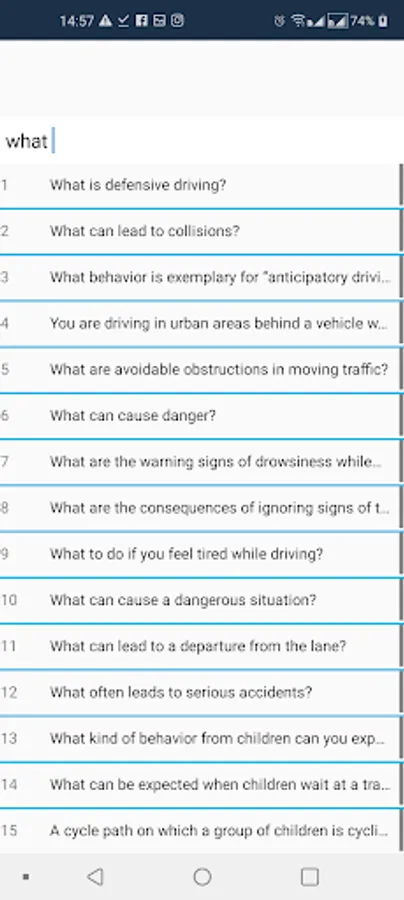 14:57 74%

what

1 What is defensive driving?

2 What can lead to collisions?

3 What behavior is exemplary for "anticipatory drivi...

4 You are driving in urban areas behind a vehicle w...

5 What are avoidable obstructions in moving traffic?

6 What can cause danger?

7 What are the warning signs of drowsiness while...

8 What are the consequences of ignoring signs of t...

9 What to do if you feel tired while driving?

10 What can cause a dangerous situation?

11 What can lead to a departure from the lane?

12 What often leads to serious accidents?

13 What kind of behavior from children can you exp...

14 What can be expected when children wait at a tra...

15 A cycle path on which a group of children is cycli...